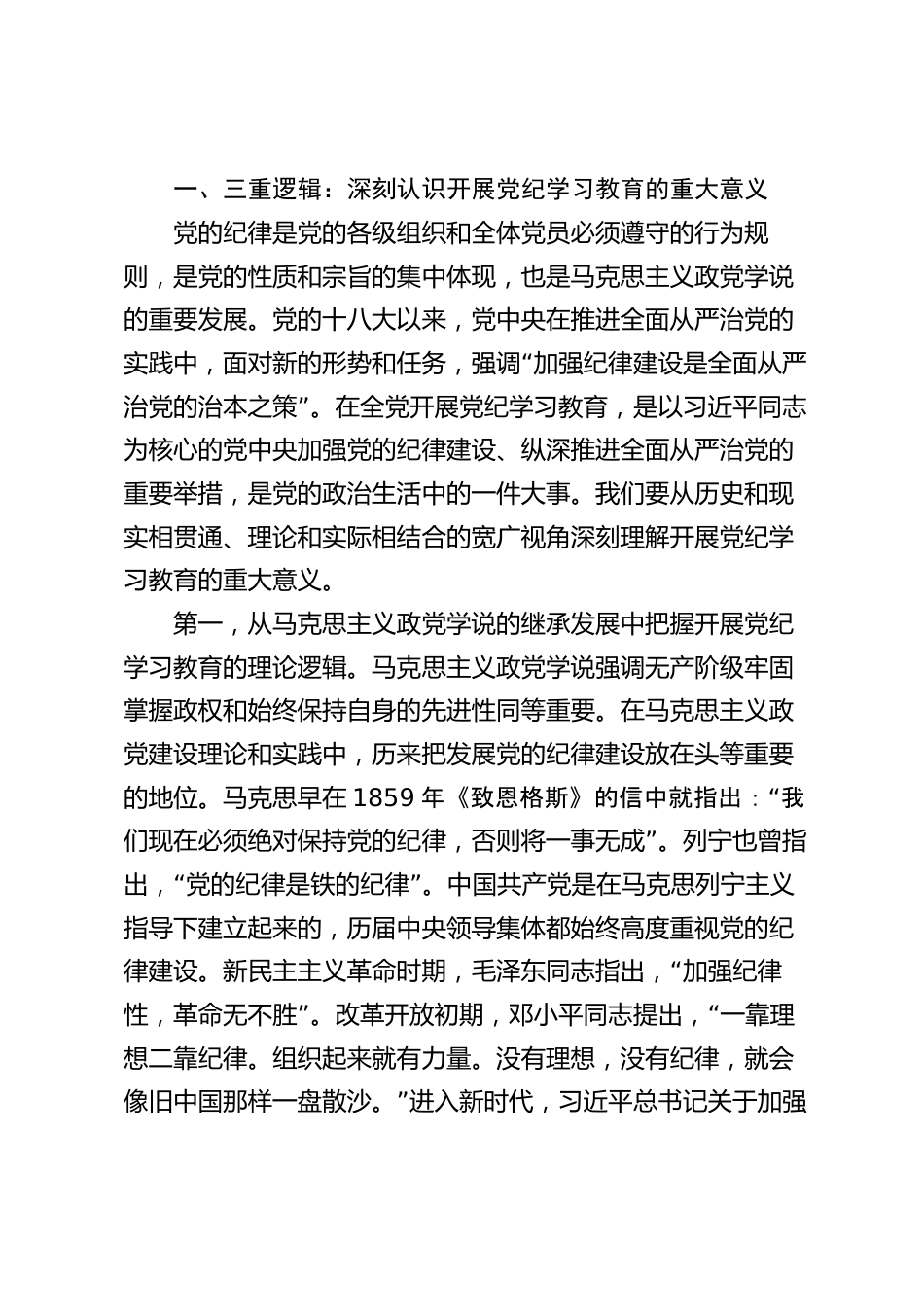 一、三重逻辑：深刻认识开展党纪学习教育的重大意义

党的纪律是党的各级组织和全体党员必须遵守的行为规则，是党的性质和宗旨的集中体现，也是马克思主义政党学说的重要发展。党的十八大以来，党中央在推进全面从严治党的实践中，面对新的形势和任务，强调“加强纪律建设是全面从严治党的治本之策”。在全党开展党纪学习教育，是以习近平同志为核心的党中央加强党的纪律建设、纵深推进全面从严治党的重要举措，是党的政治生活中的一件大事。我们要从历史和现实相贯通、理论和实际相结合的宽广视角深刻理解开展党纪学习教育的重大意义。

第一，从马克思主义政党学说的继承发展中把握开展党纪学习教育的理论逻辑。马克思主义政党学说强调无产阶级牢固掌握政权和始终保持自身的先进性同等重要。在马克思主义政党建设理论和实践中，历来把发展党的纪律建设放在头等重要的地位。马克思早在 1859 年《致恩格斯》的信中就指出：“我们现在必须绝对保持党的纪律，否则将一事无成”。列宁也曾指出，“党的纪律是铁的纪律”。中国共产党是在马克思列宁主义指导下建立起来的，历届中央领导集体都始终高度重视党的纪律建设。新民主主义革命时期，毛泽东同志指出，“加强纪律性，革命无不胜”。改革开放初期，邓小平同志提出，“一靠理想二靠纪律。组织起来就有力量。没有理想，没有纪律，就会像旧中国那样一盘散沙。”进入新时代，习近平总书记关于加强